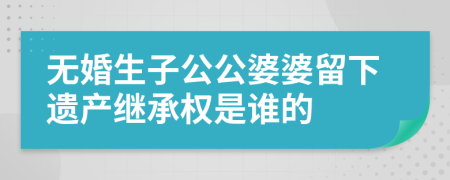 无婚生子公公婆婆留下遗产继承权是谁的